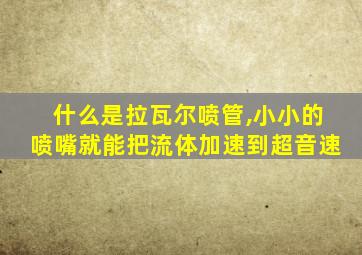 什么是拉瓦尔喷管,小小的喷嘴就能把流体加速到超音速